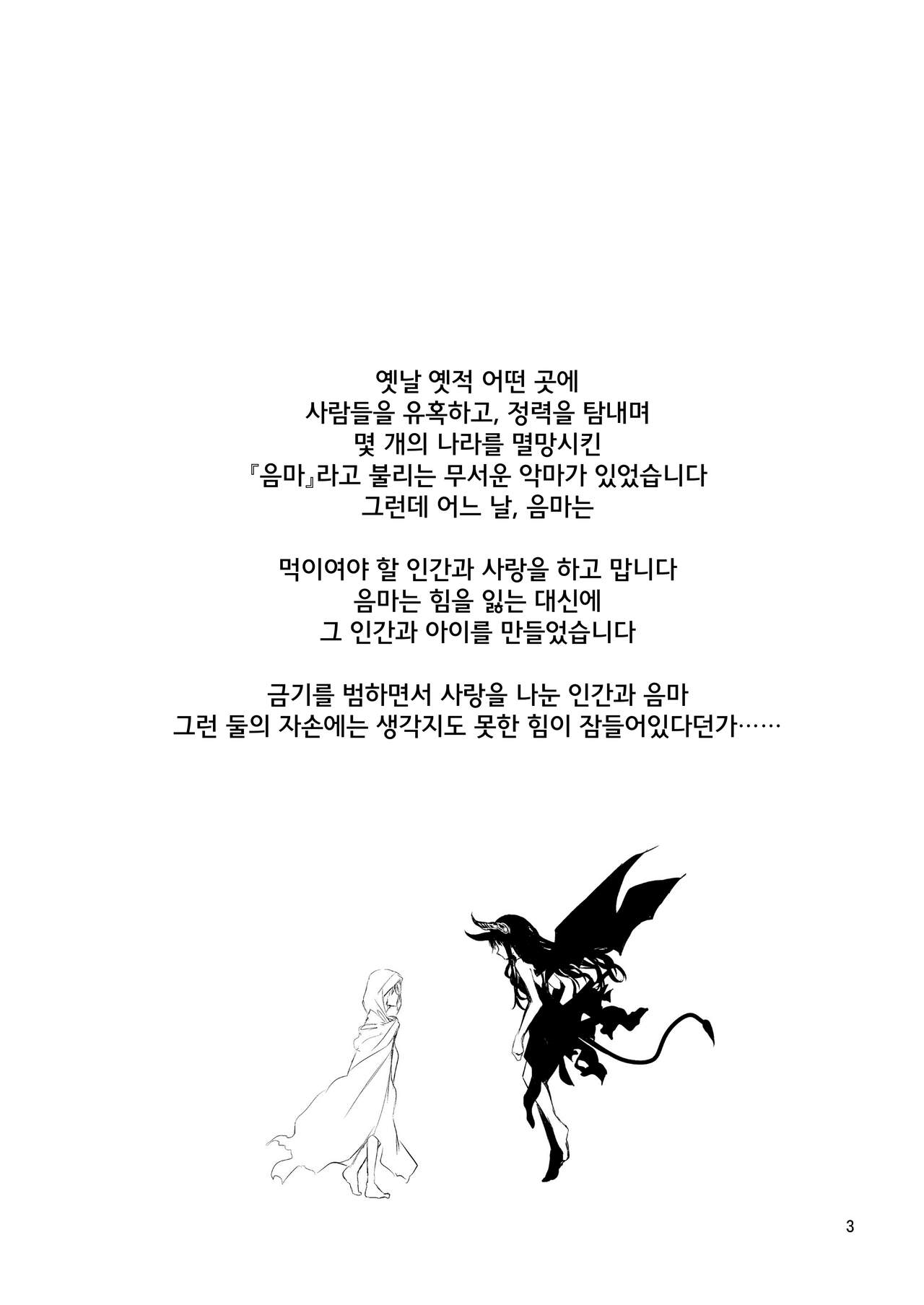 옛날 옛적 어떤 곳에
사람들을 유혹하고, 정력을 탐내며
몇 개의 나라를 멸망시킨
『음마』라고 불리는 무서운 악마가 있었습니다
그런데 어느 날, 음마는

먹이여야 할 인간과 사랑을 하고 맙니다
음마는 힘을 잃는 대신에
그 인간과 아이를 만들었습니다

금기를 범하면서 사랑을 나눈 인간과 음마
그런 둘의 자손에는 생각지도 못한 힘이 잠들어있다던가……

3